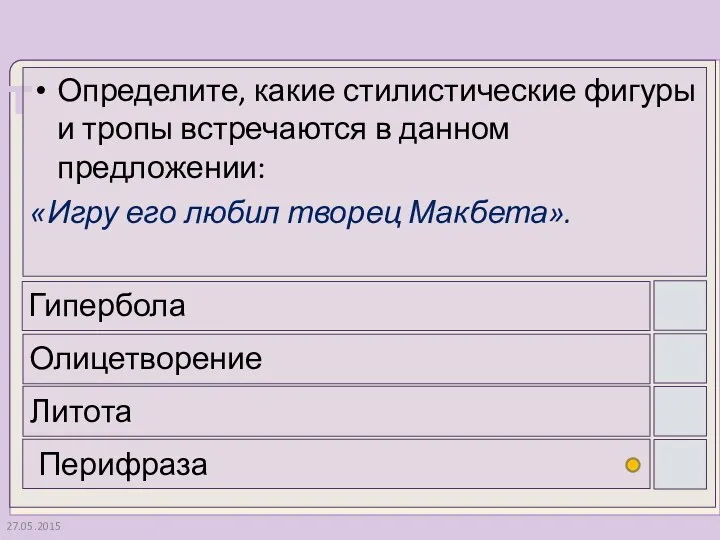 • Определите, какие стилистические фигуры и тропы встречаются в данном предложении:
«Игру его любил творец Макбета».

Гипербола
Олицетворение
Литота
Перифраза

27.05.2015